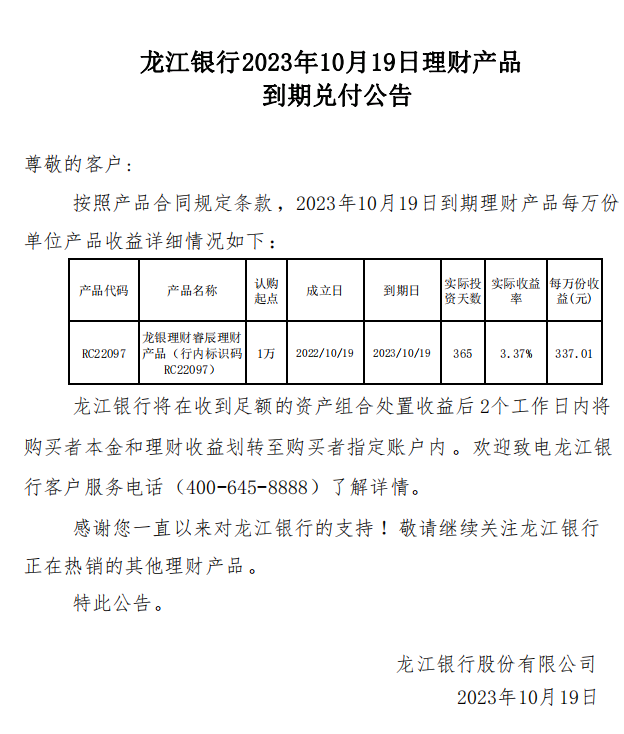 龙江银行2023年10月19日理财产品
到期兑付公告

尊敬的客户：

按照产品合同规定条款，2023年10月19日到期理财产品每万份单位产品收益详细情况如下：

| 产品代码 | 产品名称 | 认购起点 | 成立日 | 到期日 | 实际投资天数 | 实际收益率 | 每万份收益(元) |
|---|---|---|---|---|---|---|---|
| RC22097 | 龙银理财睿辰理财产品（行内标识码RC22097） | 1万 | 2022/10/19 | 2023/10/19 | 365 | 3.37% | 337.01 |

龙江银行将在收到足额的资产组合处置收益后2个工作日内将购买者本金和理财收益划转至购买者指定账户内。欢迎致电龙江银行客户服务电话（400-645-8888）了解详情。

感谢您一直以来对龙江银行的支持！敬请继续关注龙江银行正在热销的其他理财产品。

特此公告。

龙江银行股份有限公司
2023年10月19日